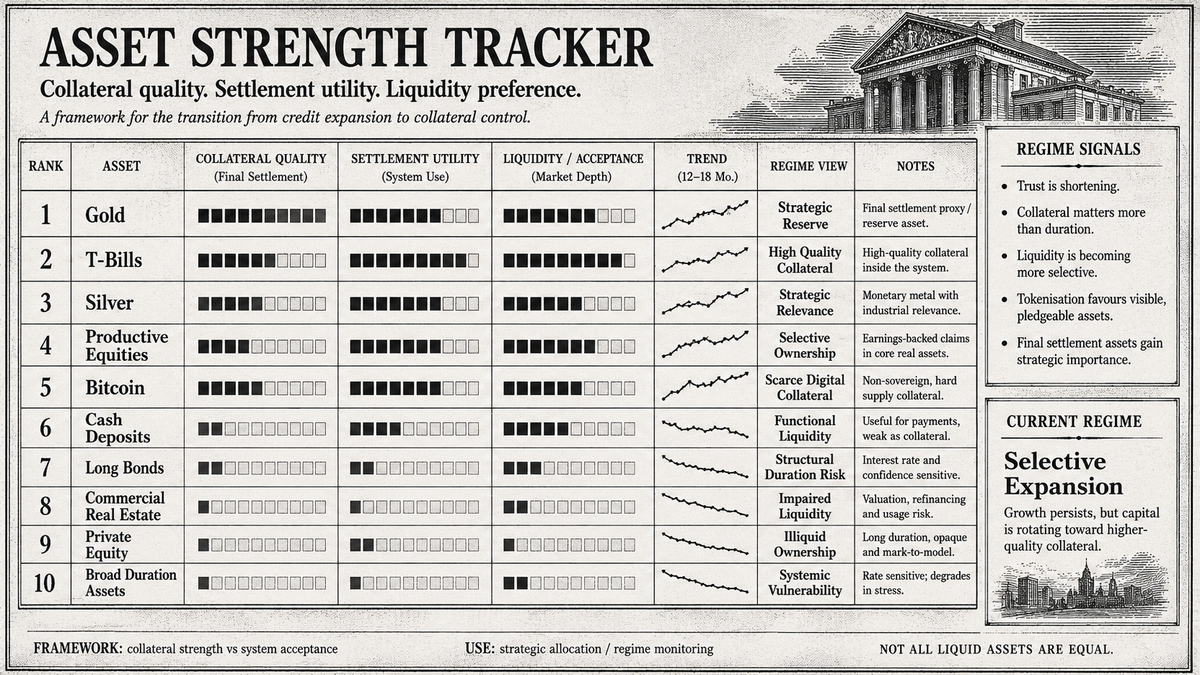 ASSET STRENGTH TRACKER

Collateral quality. Settlement utility. Liquidity preference.

A framework for the transition from credit expansion to collateral control.

| RANK | ASSET | COLLATERAL QUALITY (Final Settlement) | SETTLEMENT UTILITY (System Use) | LIQUIDITY / ACCEPTANCE (Market Depth) | TREND (12–18 Mo.) | REGIME VIEW | NOTES |
|---|---|---|---|---|---|---|---|
| 1 | Gold | | | | | Strategic Reserve | Final settlement proxy / reserve asset. |
| 2 | T-Bills | | | | | High Quality Collateral | High-quality collateral inside the system. |
| 3 | Silver | | | | | Strategic Relevance | Monetary metal with industrial relevance. |
| 4 | Productive Equities | | | | | Selective Ownership | Earnings-backed claims in core real assets. |
| 5 | Bitcoin | | | | | Scarce Digital Collateral | Non-sovereign, hard supply collateral. |
| 6 | Cash Deposits | | | | | Functional Liquidity | Useful for payments, weak as collateral. |
| 7 | Long Bonds | | | | | Structural Duration Risk | Interest rate and confidence sensitive. |
| 8 | Commercial Real Estate | | | | | Impaired Liquidity | Valuation, refinancing and usage risk. |
| 9 | Private Equity | | | | | Illiquid Ownership | Long duration, opaque and mark-to-model. |
| 10 | Broad Duration Assets | | | | | Systemic Vulnerability | Rate sensitive; degrades in stress. |

REGIME SIGNALS

• Trust is shortening.
• Collateral matters more than duration.
• Liquidity is becoming more selective.
• Tokenisation favours visible, pledgeable assets.
• Final settlement assets gain strategic importance.

CURRENT REGIME

Selective Expansion

Growth persists, but capital is rotating toward higher-quality collateral.

FRAMEWORK: collateral strength vs system acceptance

USE: strategic allocation / regime monitoring

NOT ALL LIQUID ASSETS ARE EQUAL.